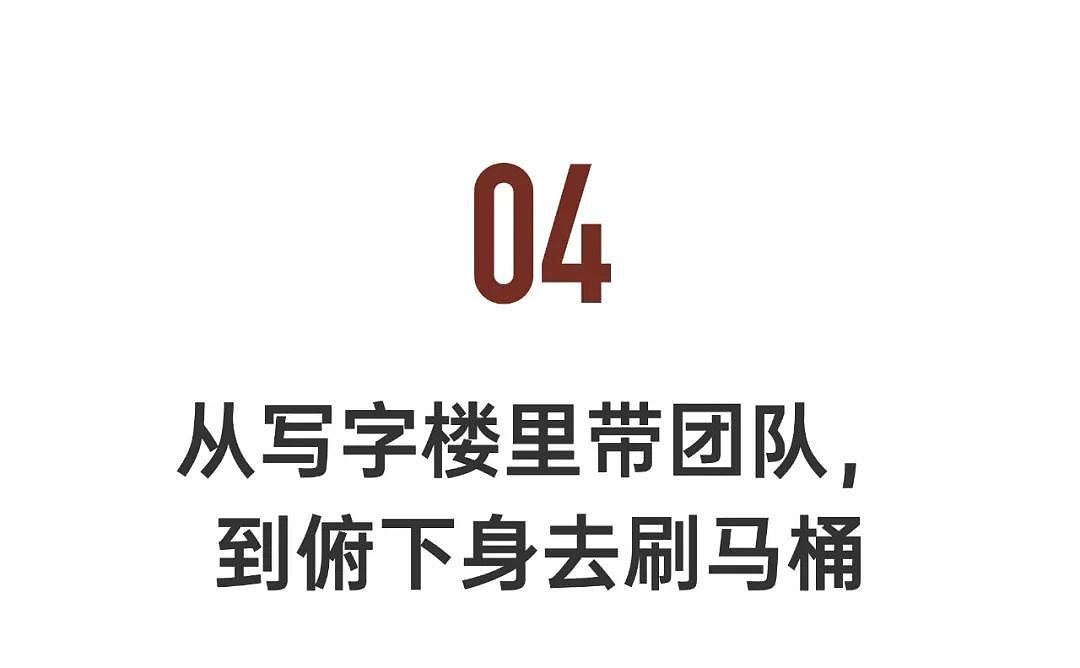 04

从写字楼里带团队，
到俯下身去刷马桶